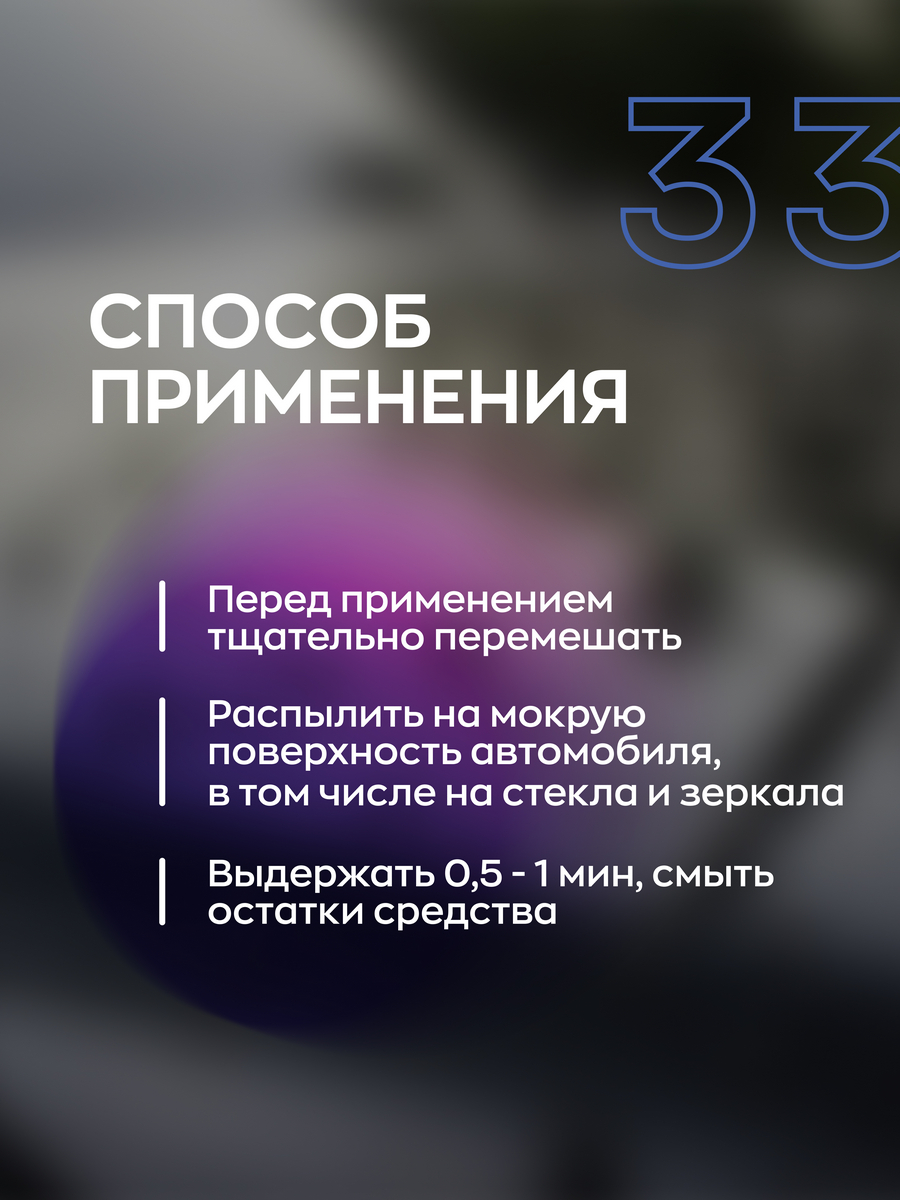 33

СПОСОБ ПРИМЕНЕНИЯ

Перед применением тщательно перемешать

Распылить на мокрую поверхность автомобиля, в том числе на стекла и зеркала

Выдержать 0,5 - 1 мин, смыть остатки средства